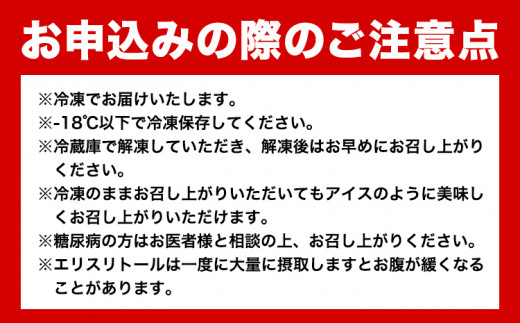 お申込みの際のご注意点

※冷凍でお届けいたします。
※-18℃以下で冷凍保存してください。
※冷蔵庫で解凍していただき、解凍後はお早めにお召し上がりください。
※冷凍のままお召し上がりいただいてもアイスのように美味しくお召し上がりいただけます。
※糖尿病の方はお医者様と相談の上、お召し上がりください。
※エリスリトールは一度に大量に摂取しますとお腹が緩くなることがあります。